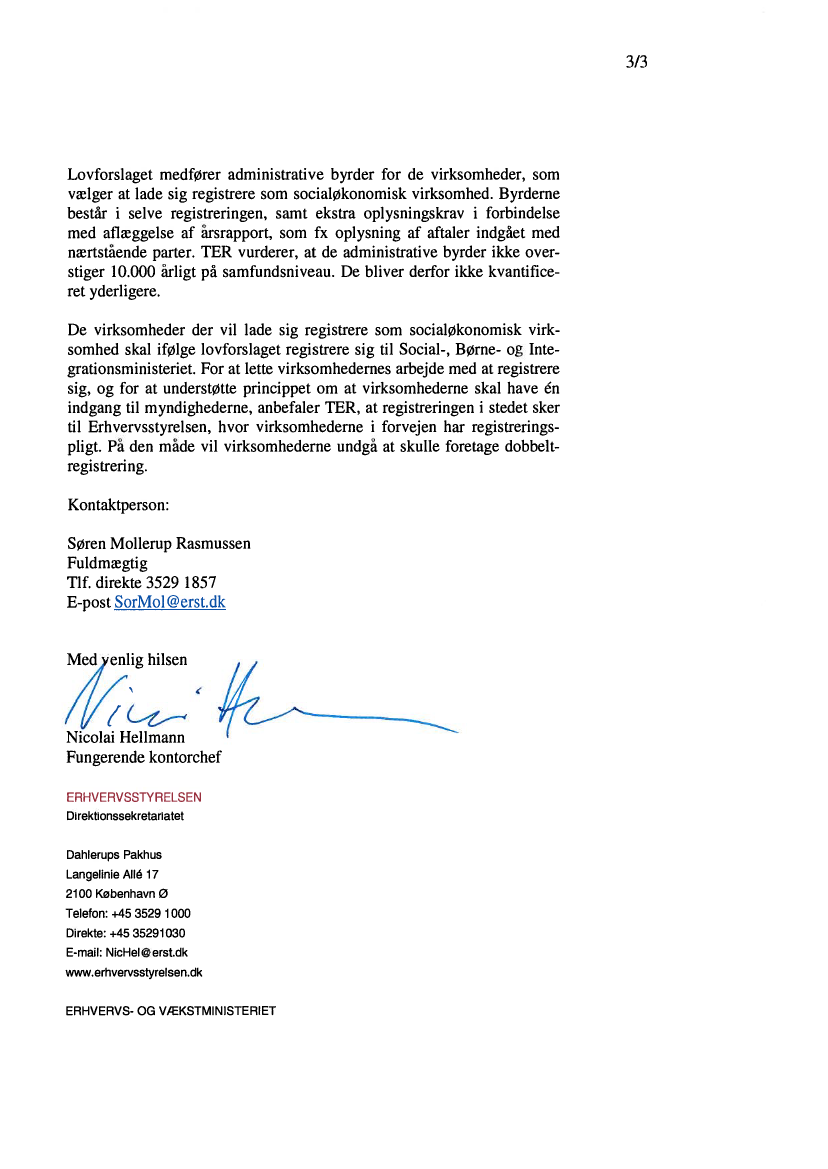 3/3

Lovforslaget medfører administrative byrder for de virksomheder, som vælger at lade sig registrere som socialøkonomisk virksomhed. Byrderne består i selve registreringen, samt ekstra oplysningskrav i forbindelse med aflæggelse af årsrapport, som fx oplysning af aftaler indgået med nærtstående parter. TER vurderer, at de administrative byrder ikke overstiger 10.000 årligt på samfundsniveau. De bliver derfor ikke kvantificeret yderligere.

De virksomheder der vil lade sig registrere som socialøkonomisk virksomhed skal ifølge lovforslaget registrere sig til Social-, Børne- og Integrationsministeriet. For at lette virksomhedernes arbejde med at registrere sig, og for at understøtte princippet om at virksomhederne skal have én indgang til myndighederne, anbefaler TER, at registreringen i stedet sker til Erhvervsstyrelsen, hvor virksomhederne i forvejen har registreringspligt. På den måde vil virksomhederne undgå at skulle foretage dobbeltregistrering.

Kontaktperson:

Søren Mollerup Rasmussen
Fuldmægtig
Tlf. direkte 3529 1857
E-post SorMol@erst.dk

Med venlig hilsen

Nicolai Hellmann
Fungerende kontorchef

ERHVERVSSTYRELSEN
Direktionssekretariatet

Dahlerups Pakhus
Langelinie Allé 17
2100 København Ø
Telefon: +45 3529 1000
Direkte: +45 35291030
E-mail: NicHel@erst.dk
www.erhvervsstyrelsen.dk

ERHVERVS- OG VÆKSTMINISTERIET